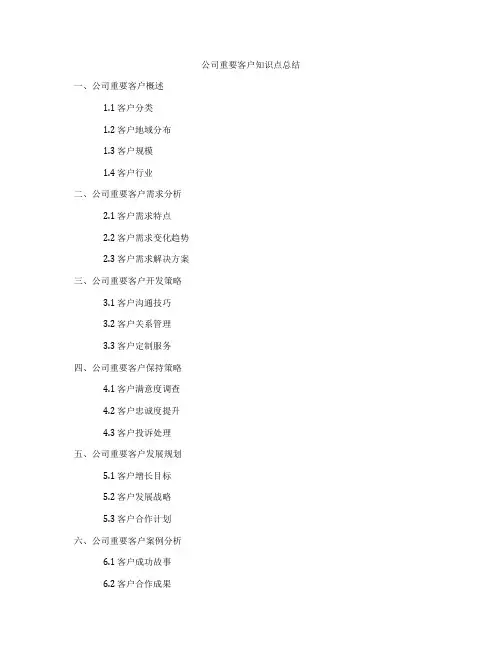 公司重要客户知识点总结

一、公司重要客户概述

1.1 客户分类

1.2 客户地域分布

1.3 客户规模

1.4 客户行业

二、公司重要客户需求分析

2.1 客户需求特点

2.2 客户需求变化趋势

2.3 客户需求解决方案

三、公司重要客户开发策略

3.1 客户沟通技巧

3.2 客户关系管理

3.3 客户定制服务

四、公司重要客户保持策略

4.1 客户满意度调查

4.2 客户忠诚度提升

4.3 客户投诉处理

五、公司重要客户发展规划

5.1 客户增长目标

5.2 客户发展战略

5.3 客户合作计划

六、公司重要客户案例分析

6.1 客户成功故事

6.2 客户合作成果